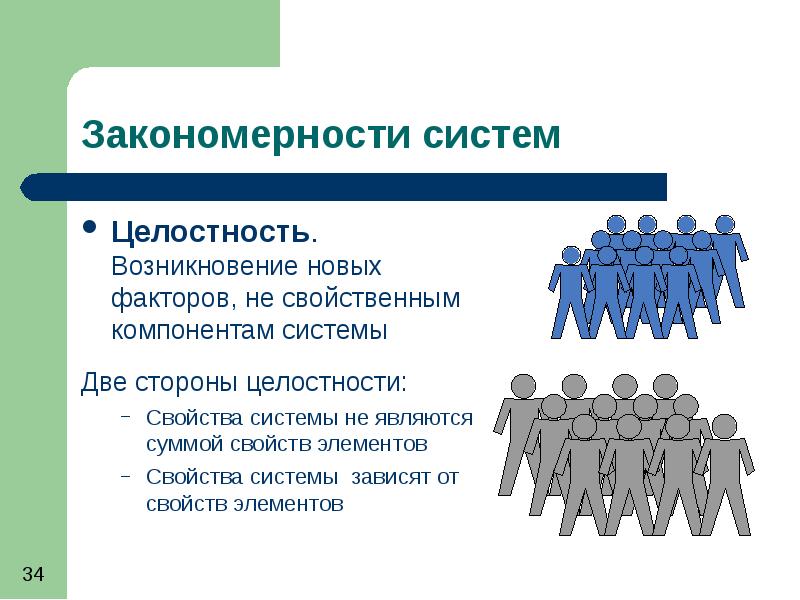 Закономерности систем

• Целостность. Возникновение новых факторов, не свойственным компонентам системы

Две стороны целостности:

– Свойства системы не являются суммой свойств элементов

– Свойства системы зависят от свойств элементов

34